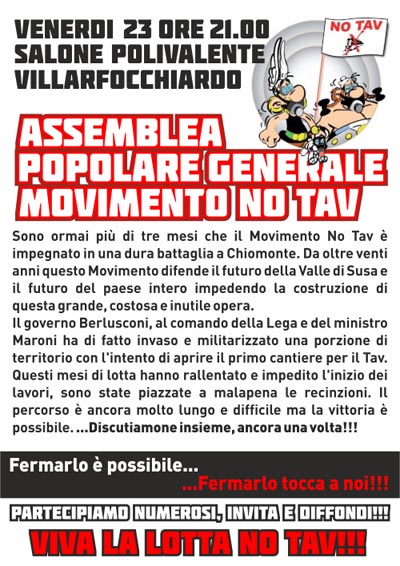 VENERDI 23 ORE 21.00
SALONE POLIVALENTE
VILLARFOCCHIARDO

NO TAV

ASSEMBLEA
POPOLARE GENERALE
MOVIMENTO NO TAV

Sono ormai più di tre mesi che il Movimento No Tav è impegnato in una dura battaglia a Chiomonte. Da oltre venti anni questo Movimento difende il futuro della Valle di Susa e il futuro del paese intero impedendo la costruzione di questa grande, costosa e inutile opera.
Il governo Berlusconi, al comando della Lega e del ministro Maroni ha di fatto invaso e militarizzato una porzione di territorio con l'intento di aprire il primo cantiere per il Tav. Questi mesi di lotta hanno rallentato e impedito l'inizio dei lavori, sono state piazzate a malapena le recinzioni. Il percorso è ancora molto lungo e difficile ma la vittoria è possibile. ...Discutiamone insieme, ancora una volta!!!

Fermarlo è possibile...
...Fermarlo tocca a noi!!!

PARTECIPIAMO NUMEROSI, INVITA E DIFFONDI!!!
VIVA LA LOTTA NO TAV!!!